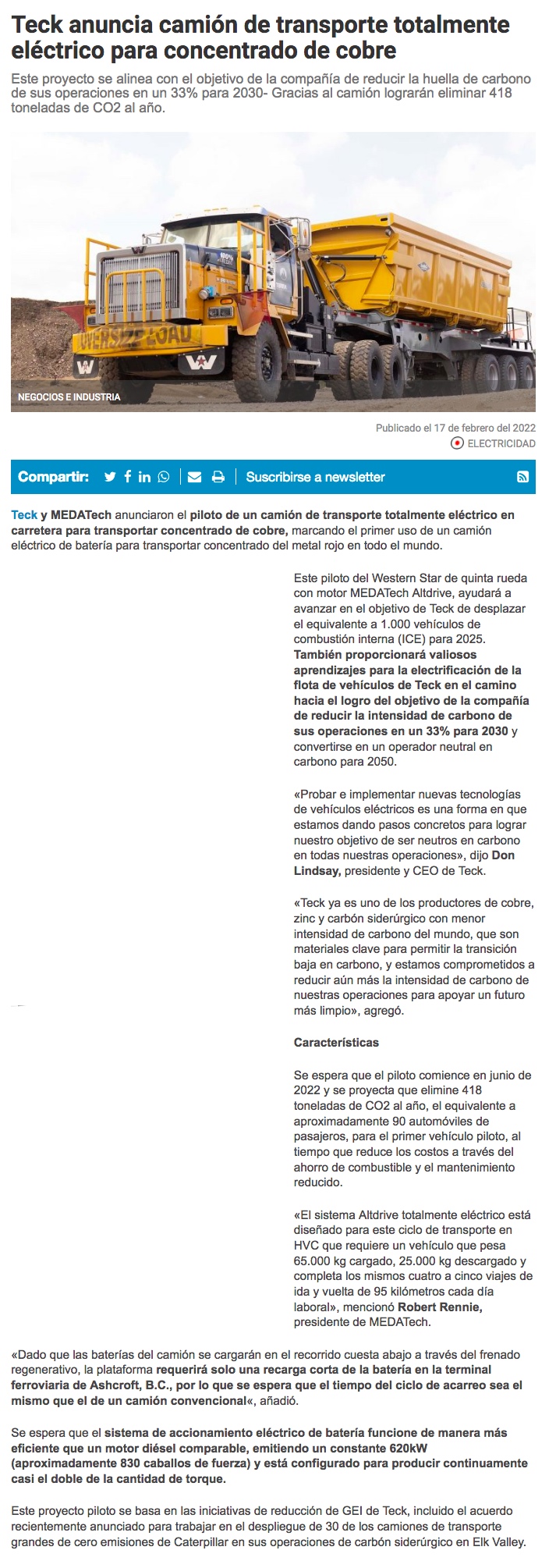 Teck anuncia camión de transporte totalmente eléctrico para concentrado de cobre

Este proyecto se alinea con el objetivo de la compañía de reducir la huella de carbono de sus operaciones en un 33% para 2030- Gracias al camión lograrán eliminar 418 toneladas de CO2 al año.

OVERSIZE LOAD

NEGOCIOS E INDUSTRIA

Publicado el 17 de febrero del 2022

ELECTRICIDAD

Compartir:

Suscribirse a newsletter

Teck y MEDATech anunciaron el piloto de un camión de transporte totalmente eléctrico en carretera para transportar concentrado de cobre, marcando el primer uso de un camión eléctrico de batería para transportar concentrado del metal rojo en todo el mundo.

Este piloto del Western Star de quinta rueda con motor MEDATech Altdrive, ayudará a avanzar en el objetivo de Teck de desplazar el equivalente a 1.000 vehículos de combustión interna (ICE) para 2025. También proporcionará valiosos aprendizajes para la electrificación de la flota de vehículos de Teck en el camino hacia el logro del objetivo de la compañía de reducir la intensidad de carbono de sus operaciones en un 33% para 2030 y convertirse en un operador neutral en carbono para 2050.

«Probar e implementar nuevas tecnologías de vehículos eléctricos es una forma en que estamos dando pasos concretos para lograr nuestro objetivo de ser neutros en carbono en todas nuestras operaciones», dijo Don Lindsay, presidente y CEO de Teck.

«Teck ya es uno de los productores de cobre, zinc y carbón siderúrgico con menor intensidad de carbono del mundo, que son materiales clave para permitir la transición baja en carbono, y estamos comprometidos a reducir aún más la intensidad de carbono de nuestras operaciones para apoyar un futuro más limpio», agregó.

Características

Se espera que el piloto comience en junio de 2022 y se proyecta que elimine 418 toneladas de CO2 al año, el equivalente a aproximadamente 90 automóviles de pasajeros, para el primer vehículo piloto, al tiempo que reduce los costos a través del ahorro de combustible y el mantenimiento reducido.

«El sistema Altdrive totalmente eléctrico está diseñado para este ciclo de transporte en HVC que requiere un vehículo que pesa 65.000 kg cargado, 25.000 kg descargado y completa los mismos cuatro a cinco viajes de ida y vuelta de 95 kilómetros cada día laboral», mencionó Robert Rennie, presidente de MEDATech.

«Dado que las baterías del camión se cargarán en el recorrido cuesta abajo a través del frenado regenerativo, la plataforma requerirá solo una recarga corta de la batería en la terminal ferroviaria de Ashcroft, B.C., por lo que se espera que el tiempo del ciclo de acarreo sea el mismo que el de un camión convencional«, añadió.

Se espera que el sistema de accionamiento eléctrico de batería funcione de manera más eficiente que un motor diésel comparable, emitiendo un constante 620kW (aproximadamente 830 caballos de fuerza) y está configurado para producir continuamente casi el doble de la cantidad de torque.

Este proyecto piloto se basa en las iniciativas de reducción de GEI de Teck, incluido el acuerdo recientemente anunciado para trabajar en el despliegue de 30 de los camiones de transporte grandes de cero emisiones de Caterpillar en sus operaciones de carbón siderúrgico en Elk Valley.